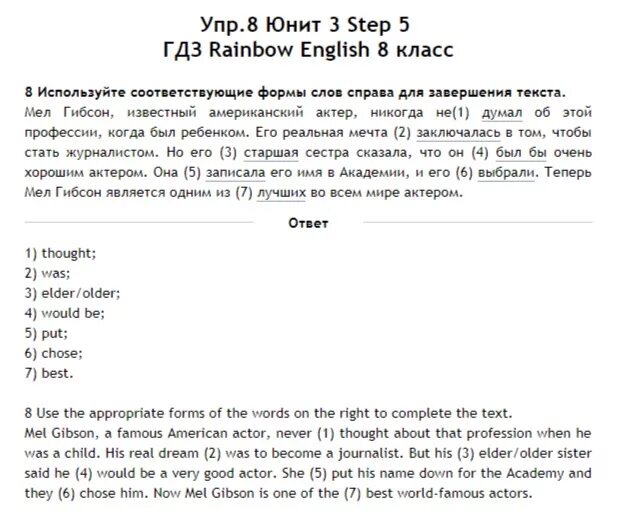 Упр.8 Юнит 3 Step 5
ГДЗ Rainbow English 8 класс

8 Используйте соответствующие формы слов справа для завершения текста.
Мел Гибсон, известный американский актер, никогда не(1) думал об этой профессии, когда был ребенком. Его реальная мечта (2) заключалась в том, чтобы стать журналистом. Но его (3) старшая сестра сказала, что он (4) был бы очень хорошим актером. Она (5) записала его имя в Академии, и его (6) выбрали. Теперь Мел Гибсон является одним из (7) лучших во всем мире актером.

Ответ

1) thought;
2) was;
3) elder/older;
4) would be;
5) put;
6) chose;
7) best.

8 Use the appropriate forms of the words on the right to complete the text.
Mel Gibson, a famous American actor, never (1) thought about that profession when he was a child. His real dream (2) was to become a journalist. But his (3) elder/older sister said he (4) would be a very good actor. She (5) put his name down for the Academy and they (6) chose him. Now Mel Gibson is one of the (7) best world-famous actors.